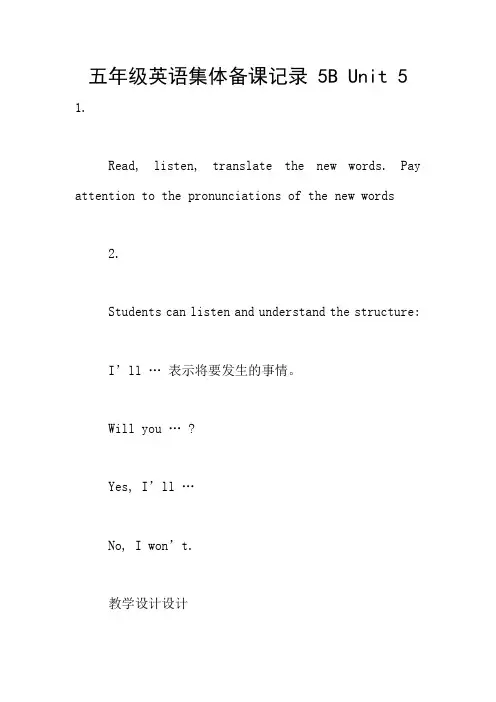 五年级英语集体备课记录 5B Unit 5

1.

Read, listen, translate the new words. Pay attention to the pronunciations of the new words

2.

Students can listen and understand the structure:

I’ll … 表示将要发生的事情。

Will you … ?

Yes, I’ll …

No, I won’t.

教学设计设计